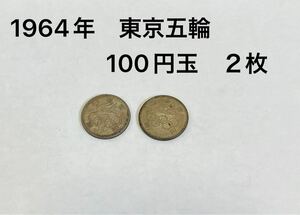 1964年　東京五輪

100円玉　２枚